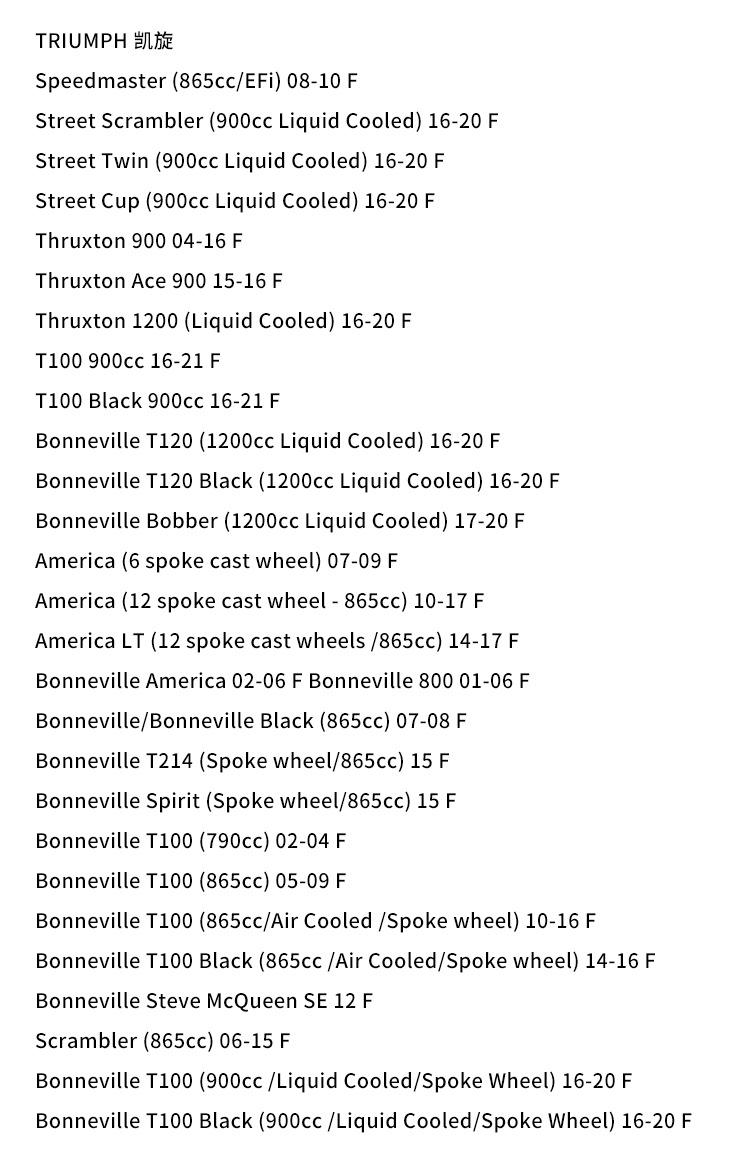 TRIUMPH 凯旋
Speedmaster (865cc/EFi) 08-10 F
Street Scrambler (900cc Liquid Cooled) 16-20 F
Street Twin (900cc Liquid Cooled) 16-20 F
Street Cup (900cc Liquid Cooled) 16-20 F
Thruxton 900 04-16 F
Thruxton Ace 900 15-16 F
Thruxton 1200 (Liquid Cooled) 16-20 F
T100 900cc 16-21 F
T100 Black 900cc 16-21 F
Bonneville T120 (1200cc Liquid Cooled) 16-20 F
Bonneville T120 Black (1200cc Liquid Cooled) 16-20 F
Bonneville Bobber (1200cc Liquid Cooled) 17-20 F
America (6 spoke cast wheel) 07-09 F
America (12 spoke cast wheel - 865cc) 10-17 F
America LT (12 spoke cast wheels /865cc) 14-17 F
Bonneville America 02-06 F Bonneville 800 01-06 F
Bonneville/Bonneville Black (865cc) 07-08 F
Bonneville T214 (Spoke wheel/865cc) 15 F
Bonneville Spirit (Spoke wheel/865cc) 15 F
Bonneville T100 (790cc) 02-04 F
Bonneville T100 (865cc) 05-09 F
Bonneville T100 (865cc/Air Cooled /Spoke wheel) 10-16 F
Bonneville T100 Black (865cc /Air Cooled/Spoke wheel) 14-16 F
Bonneville Steve McQueen SE 12 F
Scrambler (865cc) 06-15 F
Bonneville T100 (900cc /Liquid Cooled/Spoke Wheel) 16-20 F
Bonneville T100 Black (900cc /Liquid Cooled/Spoke Wheel) 16-20 F